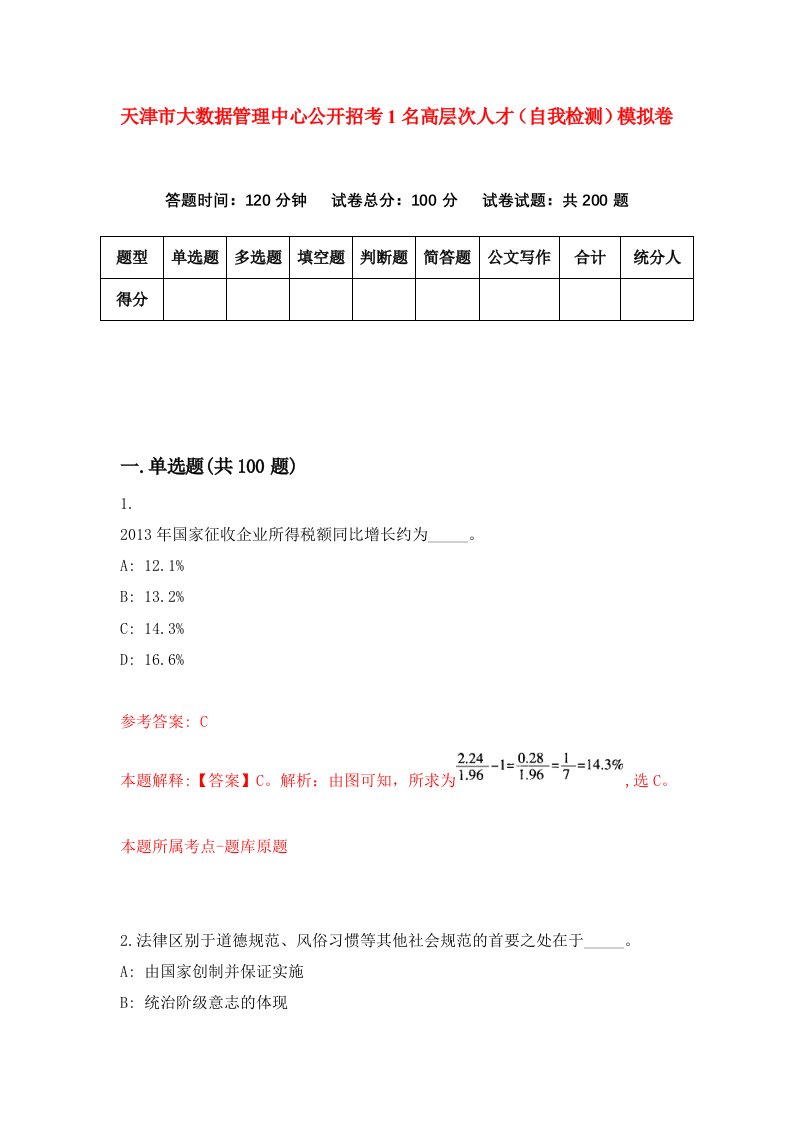 天津市大数据管理中心公开招考1名高层次人才（自我检测）模拟卷

答题时间：120分钟　试卷总分：100分　试卷试题：共200题

| 题型 | 单选题 | 多选题 | 填空题 | 判断题 | 简答题 | 公文写作 | 合计 | 统分人 |
|---|---|---|---|---|---|---|---|---|
| 得分 | | | | | | | | |

一.单选题(共100题)

1.

2013年国家征收企业所得税额同比增长约为_____。

A: 12.1%

B: 13.2%

C: 14.3%

D: 16.6%

参考答案: C

本题解释:【答案】C。解析：由图可知，所求为$\frac{2.24}{1.96}-1=\frac{0.28}{1.96}=\frac{1}{7}=14.3\%$,选C。

本题所属考点-题库原题

2.法律区别于道德规范、风俗习惯等其他社会规范的首要之处在于_____。

A: 由国家创制并保证实施

B: 统治阶级意志的体现